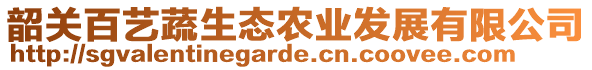 韶关百艺蔬生态农业发展有限公司
http://sgvalentinegarde.cn.coovee.com